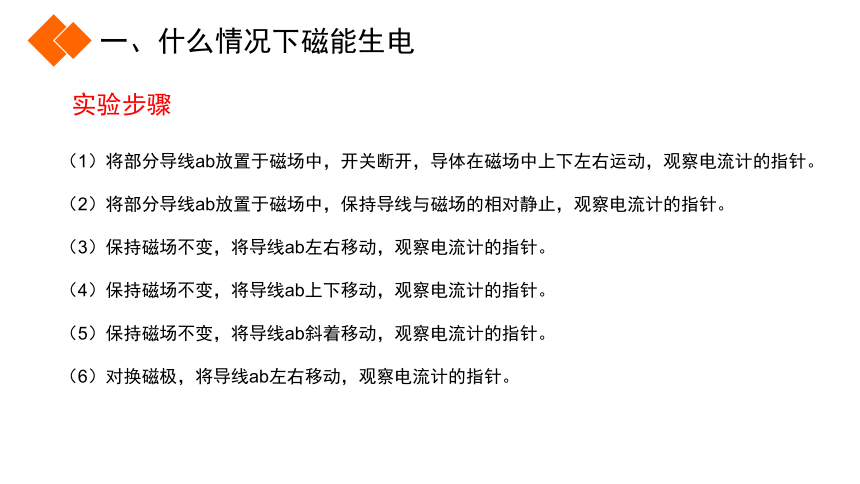 一、什么情况下磁能生电

实验步骤

（1）将部分导线ab放置于磁场中，开关断开，导体在磁场中上下左右运动，观察电流计的指针。

（2）将部分导线ab放置于磁场中，保持导线与磁场的相对静止，观察电流计的指针。

（3）保持磁场不变，将导线ab左右移动，观察电流计的指针。

（4）保持磁场不变，将导线ab上下移动，观察电流计的指针。

（5）保持磁场不变，将导线ab斜着移动，观察电流计的指针。

（6）对换磁极，将导线ab左右移动，观察电流计的指针。